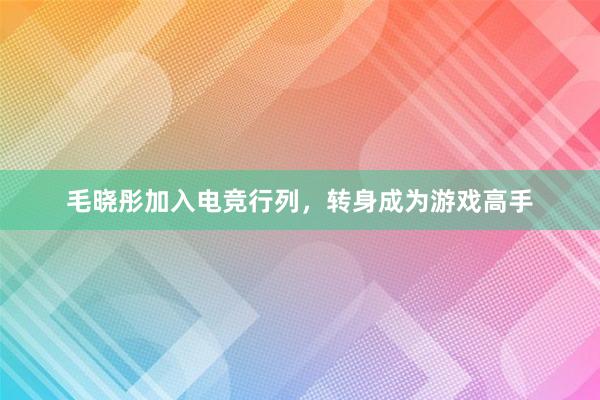 毛晓彤加入电竞行列，转身成为游戏高手